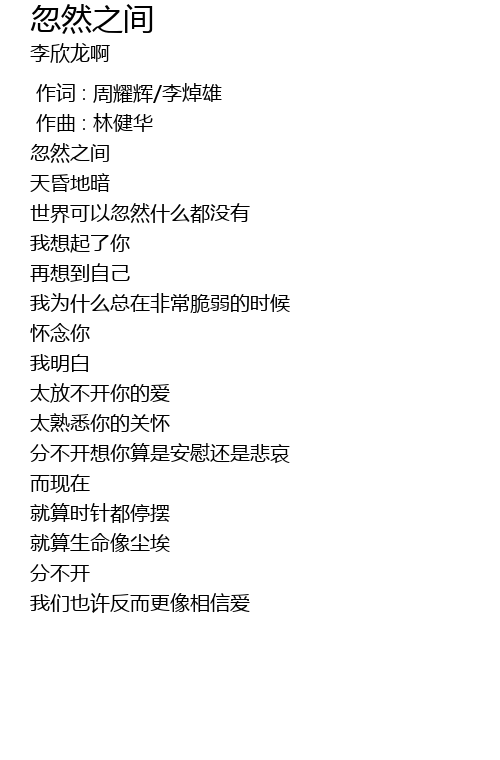 忽然之间
李欣龙啊

作词 : 周耀辉/李焯雄
作曲 : 林健华
忽然之间
天昏地暗
世界可以忽然什么都没有
我想起了你
再想到自己
我为什么总在非常脆弱的时候
怀念你
我明白
太放不开你的爱
太熟悉你的关怀
分不开想你算是安慰还是悲哀
而现在
就算时针都停摆
就算生命像尘埃
分不开
我们也许反而更像相信爱